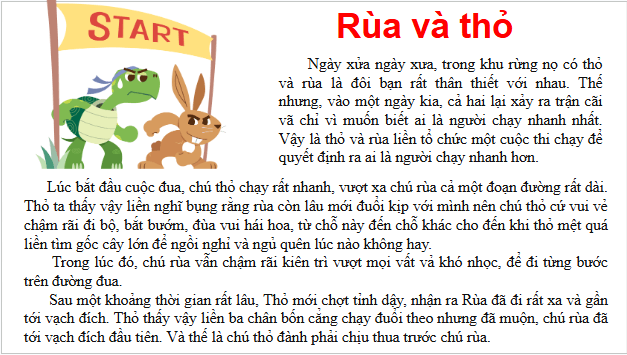 START

Rùa và thỏ

Ngày xửa ngày xưa, trong khu rừng nọ có thỏ và rùa là đôi bạn rất thân thiết với nhau. Thế nhưng, vào một ngày kia, cả hai lại xảy ra trận cãi vã chỉ vì muốn biết ai là người chạy nhanh nhất. Vậy là thỏ và rùa liền tổ chức một cuộc thi chạy để quyết định ra ai là người chạy nhanh hơn.

Lúc bắt đầu cuộc đua, chú thỏ chạy rất nhanh, vượt xa chú rùa cả một đoạn đường rất dài. Thỏ ta thấy vậy liền nghĩ bụng rằng rùa còn lâu mới đuổi kịp với mình nên chú thỏ cứ vui vẻ chậm rãi đi bộ, bắt bướm, đùa vui hái hoa, từ chỗ này đến chỗ khác cho đến khi thỏ mệt quá liền tìm gốc cây lớn để ngồi nghỉ và ngủ quên lúc nào không hay.

Trong lúc đó, chú rùa vẫn chậm rãi kiên trì vượt mọi vất vả khó nhọc, để đi từng bước trên đường đua.

Sau một khoảng thời gian rất lâu, Thỏ mới chợt tỉnh dậy, nhận ra Rùa đã đi rất xa và gần tới vạch đích. Thỏ thấy vậy liền ba chân bốn cẳng chạy đuổi theo nhưng đã muộn, chú rùa đã tới vạch đích đầu tiên. Và thế là chú thỏ đành phải chịu thua trước chú rùa.